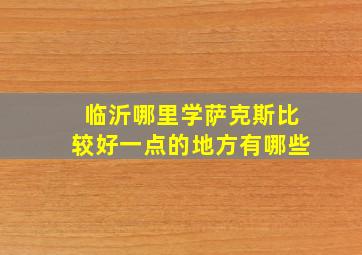 临沂哪里学萨克斯比较好一点的地方有哪些